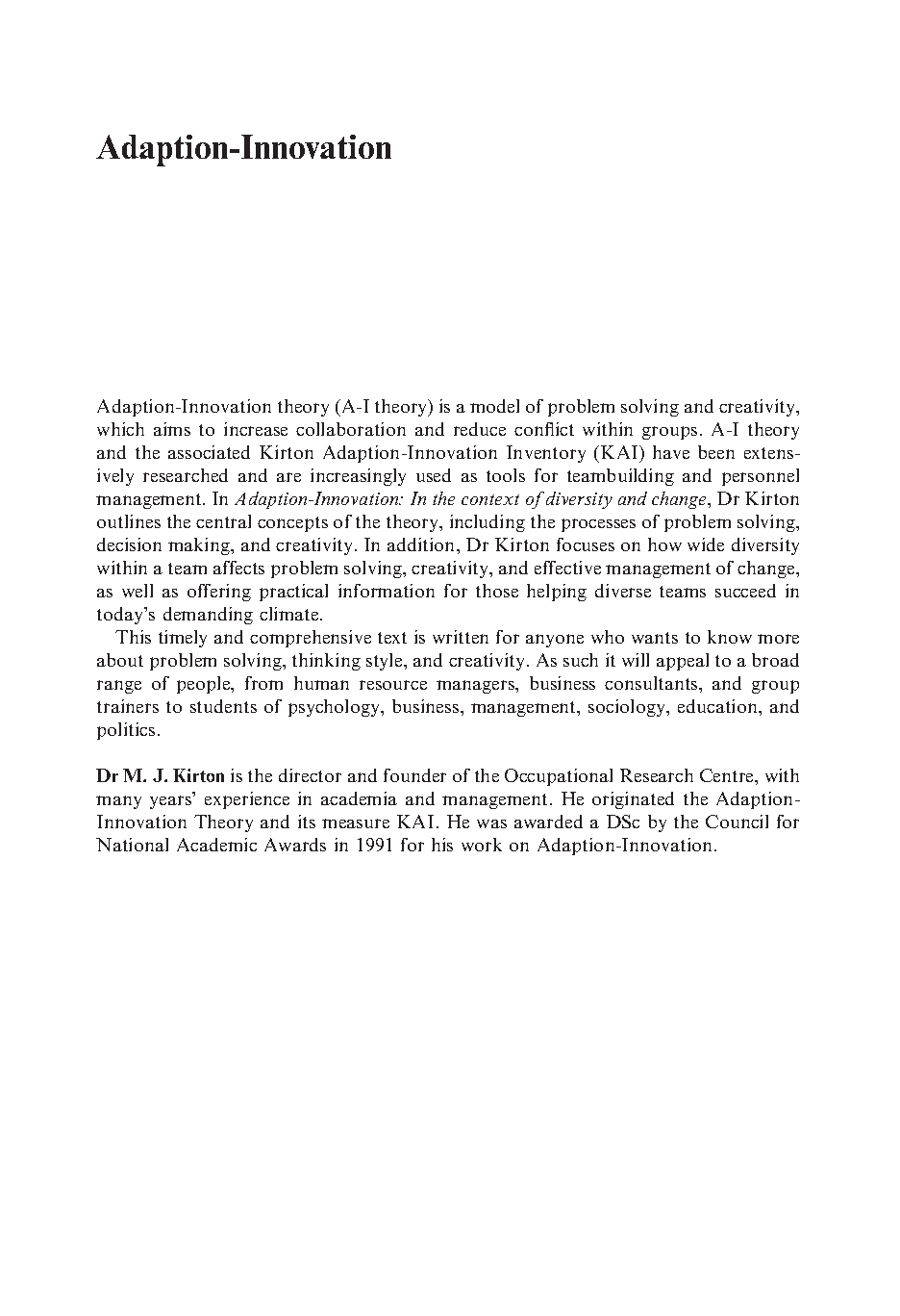 Adaption-Innovation

Adaption-Innovation theory (A-I theory) is a model of problem solving and creativity, which aims to increase collaboration and reduce conflict within groups. A-I theory and the associated Kirton Adaption-Innovation Inventory (KAI) have been extensively researched and are increasingly used as tools for teambuilding and personnel management. In Adaption-Innovation: In the context of diversity and change, Dr Kirton outlines the central concepts of the theory, including the processes of problem solving, decision making, and creativity. In addition, Dr Kirton focuses on how wide diversity within a team affects problem solving, creativity, and effective management of change, as well as offering practical information for those helping diverse teams succeed in today's demanding climate.

This timely and comprehensive text is written for anyone who wants to know more about problem solving, thinking style, and creativity. As such it will appeal to a broad range of people, from human resource managers, business consultants, and group trainers to students of psychology, business, management, sociology, education, and politics.

Dr M. J. Kirton is the director and founder of the Occupational Research Centre, with many years' experience in academia and management. He originated the Adaption-Innovation Theory and its measure KAI. He was awarded a DSc by the Council for National Academic Awards in 1991 for his work on Adaption-Innovation.